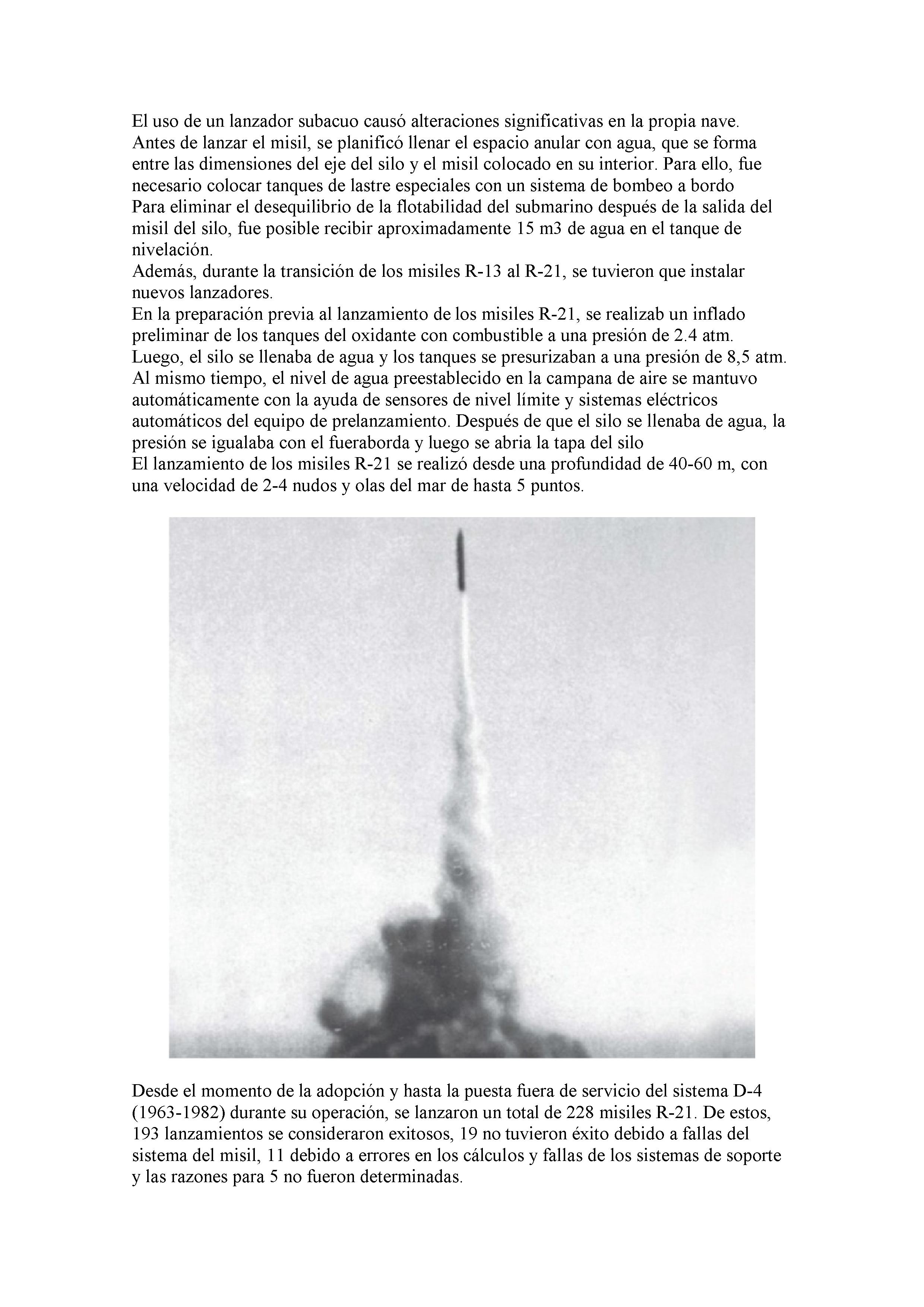 El uso de un lanzador subacuo causó alteraciones significativas en la propia nave.
Antes de lanzar el misil, se planificó llenar el espacio anular con agua, que se forma entre las dimensiones del eje del silo y el misil colocado en su interior. Para ello, fue necesario colocar tanques de lastre especiales con un sistema de bombeo a bordo
Para eliminar el desequilibrio de la flotabilidad del submarino después de la salida del misil del silo, fue posible recibir aproximadamente 15 m3 de agua en el tanque de nivelación.
Además, durante la transición de los misiles R-13 al R-21, se tuvieron que instalar nuevos lanzadores.
En la preparación previa al lanzamiento de los misiles R-21, se realizab un inflado preliminar de los tanques del oxidante con combustible a una presión de 2.4 atm.
Luego, el silo se llenaba de agua y los tanques se presurizaban a una presión de 8,5 atm.
Al mismo tiempo, el nivel de agua preestablecido en la campana de aire se mantuvo automáticamente con la ayuda de sensores de nivel límite y sistemas eléctricos automáticos del equipo de prelanzamiento. Después de que el silo se llenaba de agua, la presión se igualaba con el fueraborda y luego se abria la tapa del silo
El lanzamiento de los misiles R-21 se realizó desde una profundidad de 40-60 m, con una velocidad de 2-4 nudos y olas del mar de hasta 5 puntos.

Desde el momento de la adopción y hasta la puesta fuera de servicio del sistema D-4 (1963-1982) durante su operación, se lanzaron un total de 228 misiles R-21. De estos, 193 lanzamientos se consideraron exitosos, 19 no tuvieron éxito debido a fallas del sistema del misil, 11 debido a errores en los cálculos y fallas de los sistemas de soporte y las razones para 5 no fueron determinadas.